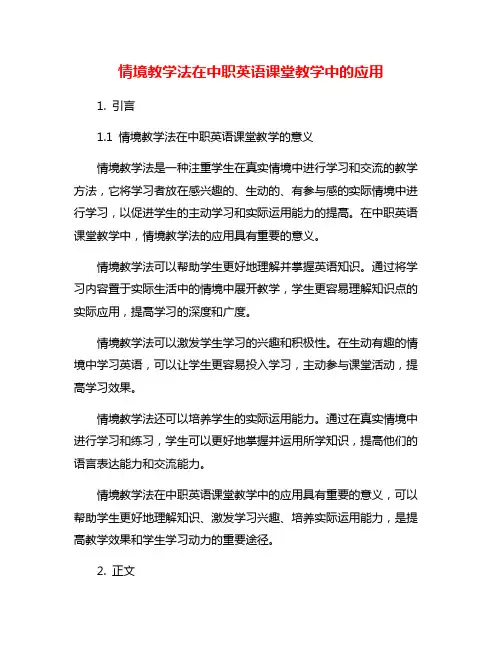 情境教学法在中职英语课堂教学中的应用

1. 引言

1.1 情境教学法在中职英语课堂教学的意义

情境教学法是一种注重学生在真实情境中进行学习和交流的教学方法，它将学习者放在感兴趣的、生动的、有参与感的实际情境中进行学习，以促进学生的主动学习和实际运用能力的提高。在中职英语课堂教学中，情境教学法的应用具有重要的意义。

情境教学法可以帮助学生更好地理解并掌握英语知识。通过将学习内容置于实际生活中的情境中展开教学，学生更容易理解知识点的实际应用，提高学习的深度和广度。

情境教学法可以激发学生学习的兴趣和积极性。在生动有趣的情境中学习英语，可以让学生更容易投入学习，主动参与课堂活动，提高学习效果。

情境教学法还可以培养学生的实际运用能力。通过在真实情境中进行学习和练习，学生可以更好地掌握并运用所学知识，提高他们的语言表达能力和交流能力。

情境教学法在中职英语课堂教学中的应用具有重要的意义，可以帮助学生更好地理解知识、激发学习兴趣、培养实际运用能力，是提高教学效果和学生学习动力的重要途径。

2. 正文